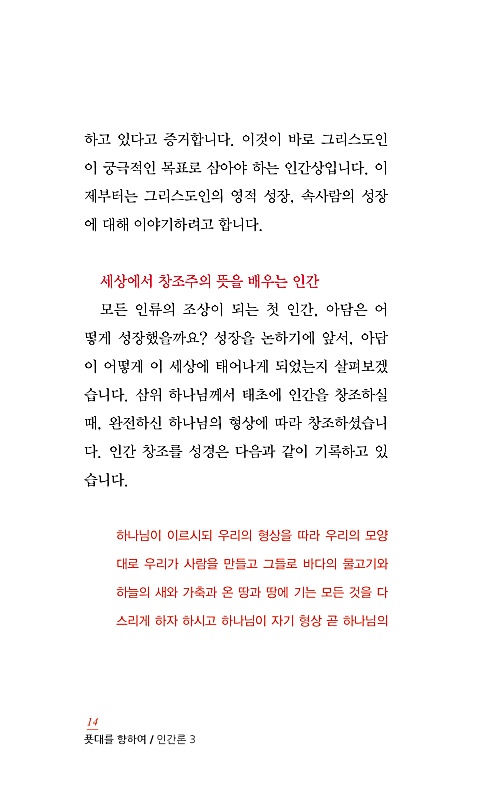 하고 있다고 증거합니다. 이것이 바로 그리스도인이 궁극적인 목표로 삼아야 하는 인간상입니다. 이제부터는 그리스도인의 영적 성장, 속사람의 성장에 대해 이야기하려고 합니다.

세상에서 창조주의 뜻을 배우는 인간

모든 인류의 조상이 되는 첫 인간, 아담은 어떻게 성장했을까요? 성장을 논하기에 앞서, 아담이 어떻게 이 세상에 태어나게 되었는지 살펴보겠습니다. 삼위 하나님께서 태초에 인간을 창조하실 때, 완전하신 하나님의 형상에 따라 창조하셨습니다. 인간 창조를 성경은 다음과 같이 기록하고 있습니다.

하나님이 이르시되 우리의 형상을 따라 우리의 모양대로 우리가 사람을 만들고 그들로 바다의 물고기와 하늘의 새와 가축과 온 땅과 땅에 기는 모든 것을 다스리게 하자 하시고 하나님이 자기 형상 곧 하나님의

14
푯대를 향하여 / 인간론 3